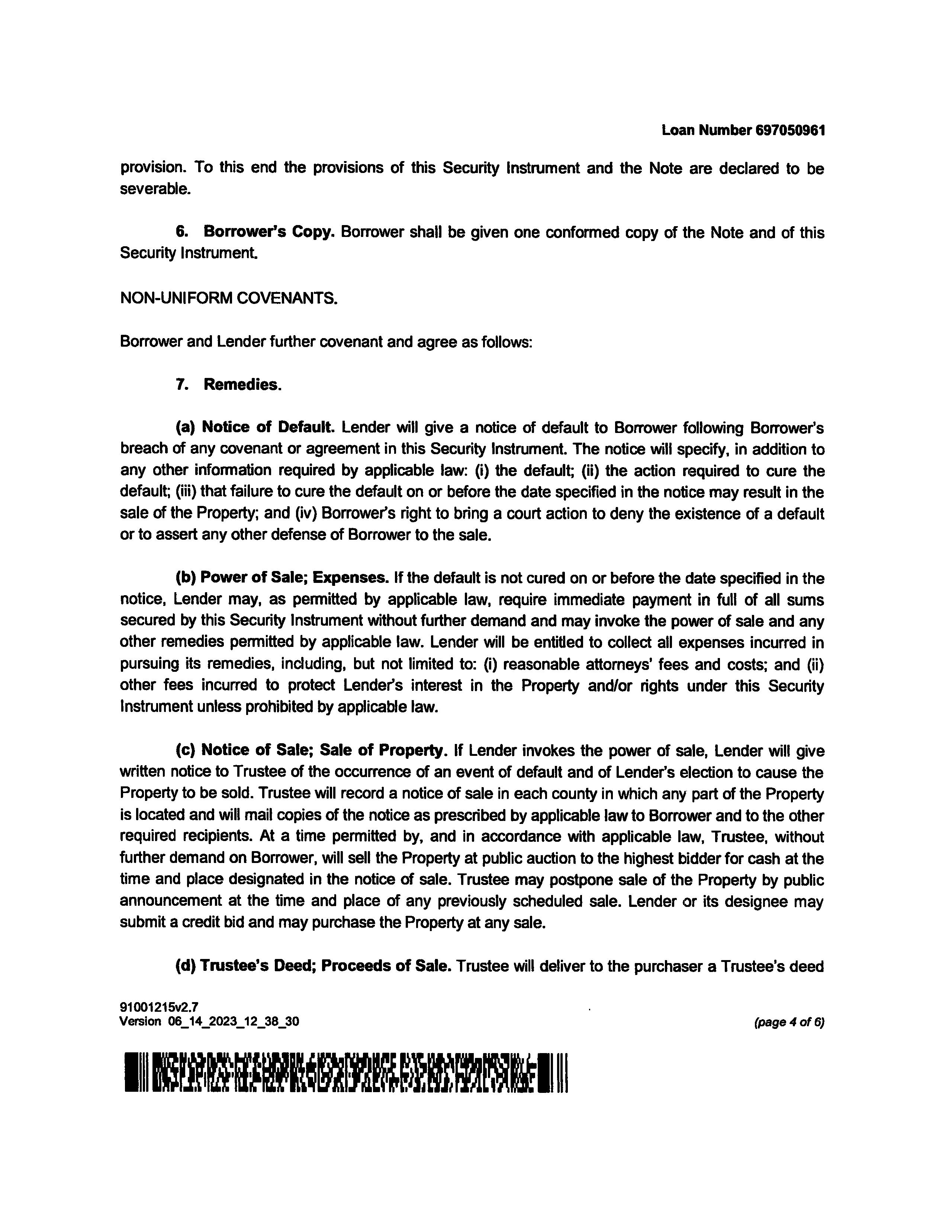 Loan Number 697050961

provision. To this end the provisions of this Security Instrument and the Note are declared to be severable.

6. Borrower's Copy. Borrower shall be given one conformed copy of the Note and of this Security Instrument.

NON-UNIFORM COVENANTS.

Borrower and Lender further covenant and agree as follows:

7. Remedies.

(a) Notice of Default. Lender will give a notice of default to Borrower following Borrower's breach of any covenant or agreement in this Security Instrument. The notice will specify, in addition to any other information required by applicable law: (i) the default; (ii) the action required to cure the default; (iii) that failure to cure the default on or before the date specified in the notice may result in the sale of the Property; and (iv) Borrower's right to bring a court action to deny the existence of a default or to assert any other defense of Borrower to the sale.

(b) Power of Sale; Expenses. If the default is not cured on or before the date specified in the notice, Lender may, as permitted by applicable law, require immediate payment in full of all sums secured by this Security Instrument without further demand and may invoke the power of sale and any other remedies permitted by applicable law. Lender will be entitled to collect all expenses incurred in pursuing its remedies, including, but not limited to: (i) reasonable attorneys' fees and costs; and (ii) other fees incurred to protect Lender's interest in the Property and/or rights under this Security Instrument unless prohibited by applicable law.

(c) Notice of Sale; Sale of Property. If Lender invokes the power of sale, Lender will give written notice to Trustee of the occurrence of an event of default and of Lender's election to cause the Property to be sold. Trustee will record a notice of sale in each county in which any part of the Property is located and will mail copies of the notice as prescribed by applicable law to Borrower and to the other required recipients. At a time permitted by, and in accordance with applicable law, Trustee, without further demand on Borrower, will sell the Property at public auction to the highest bidder for cash at the time and place designated in the notice of sale. Trustee may postpone sale of the Property by public announcement at the time and place of any previously scheduled sale. Lender or its designee may submit a credit bid and may purchase the Property at any sale.

(d) Trustee's Deed; Proceeds of Sale. Trustee will deliver to the purchaser a Trustee's deed

91001215v2.7
Version 06_14_2023_12_38_30

(page 4 of 6)